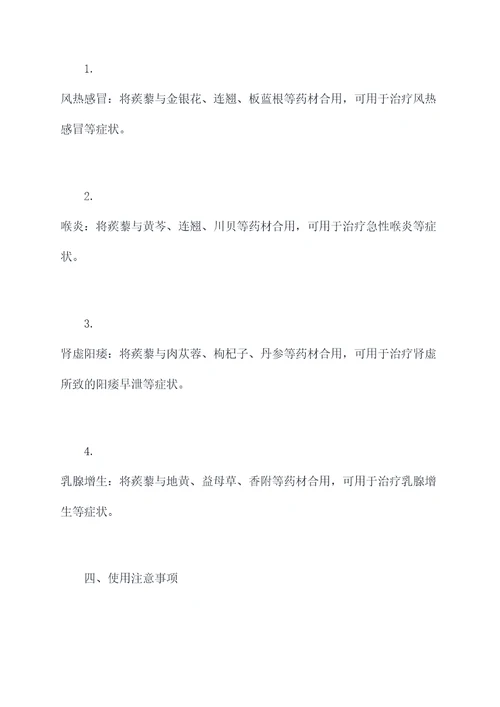 1.

风热感冒：将蒺藜与金银花、连翘、板蓝根等药材合用，可用于治疗风热感冒等症状。

2.

喉炎：将蒺藜与黄芩、连翘、川贝等药材合用，可用于治疗急性喉炎等症状。

3.

肾虚阳痿：将蒺藜与肉苁蓉、枸杞子、丹参等药材合用，可用于治疗肾虚所致的阳痿早泄等症状。

4.

乳腺增生：将蒺藜与地黄、益母草、香附等药材合用，可用于治疗乳腺增生等症状。

四、使用注意事项